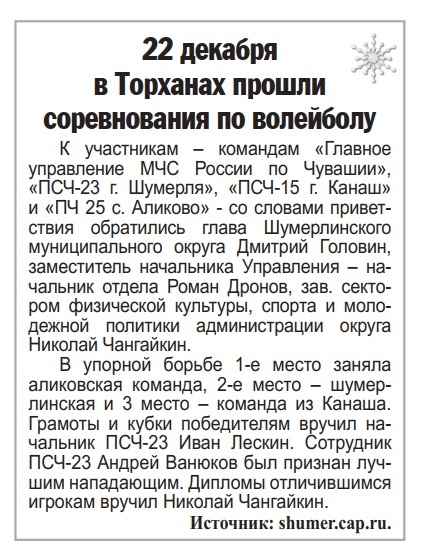 22 декабря
в Торханах прошли
соревнования по волейболу

К участникам – командам «Главное управление МЧС России по Чувашии», «ПСЧ-23 г. Шумерля», «ПСЧ-15 г. Канаш» и «ПЧ 25 с. Аликово» - со словами приветствия обратились глава Шумерлинского муниципального округа Дмитрий Головин, заместитель начальника Управления – начальник отдела Роман Дронов, зав. сектором физической культуры, спорта и молодежной политики администрации округа Николай Чангайкин.

В упорной борьбе 1-е место заняла аликовская команда, 2-е место – шумерлинская и 3 место – команда из Канаша. Грамоты и кубки победителям вручил начальник ПСЧ-23 Иван Лескин. Сотрудник ПСЧ-23 Андрей Ванюков был признан лучшим нападающим. Дипломы отличившимся игрокам вручил Николай Чангайкин.

Источник: shumer.cap.ru.